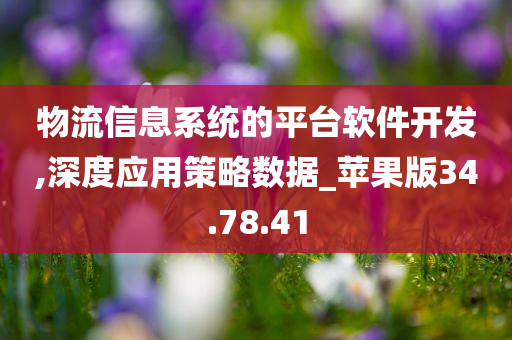 物流信息系统的平台软件开发,深度应用策略数据_苹果版34.78.41